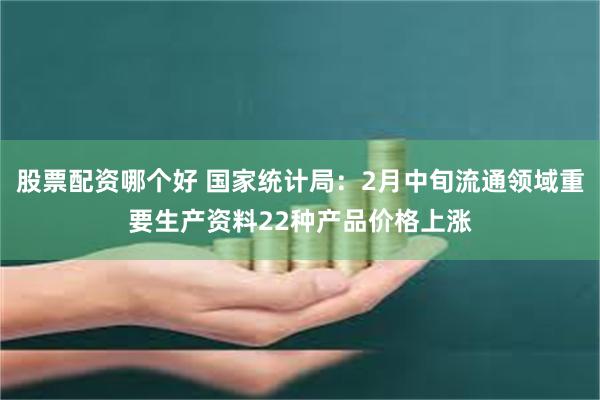 股票配资哪个好 国家统计局：2月中旬流通领域重要生产资料22种产品价格上涨